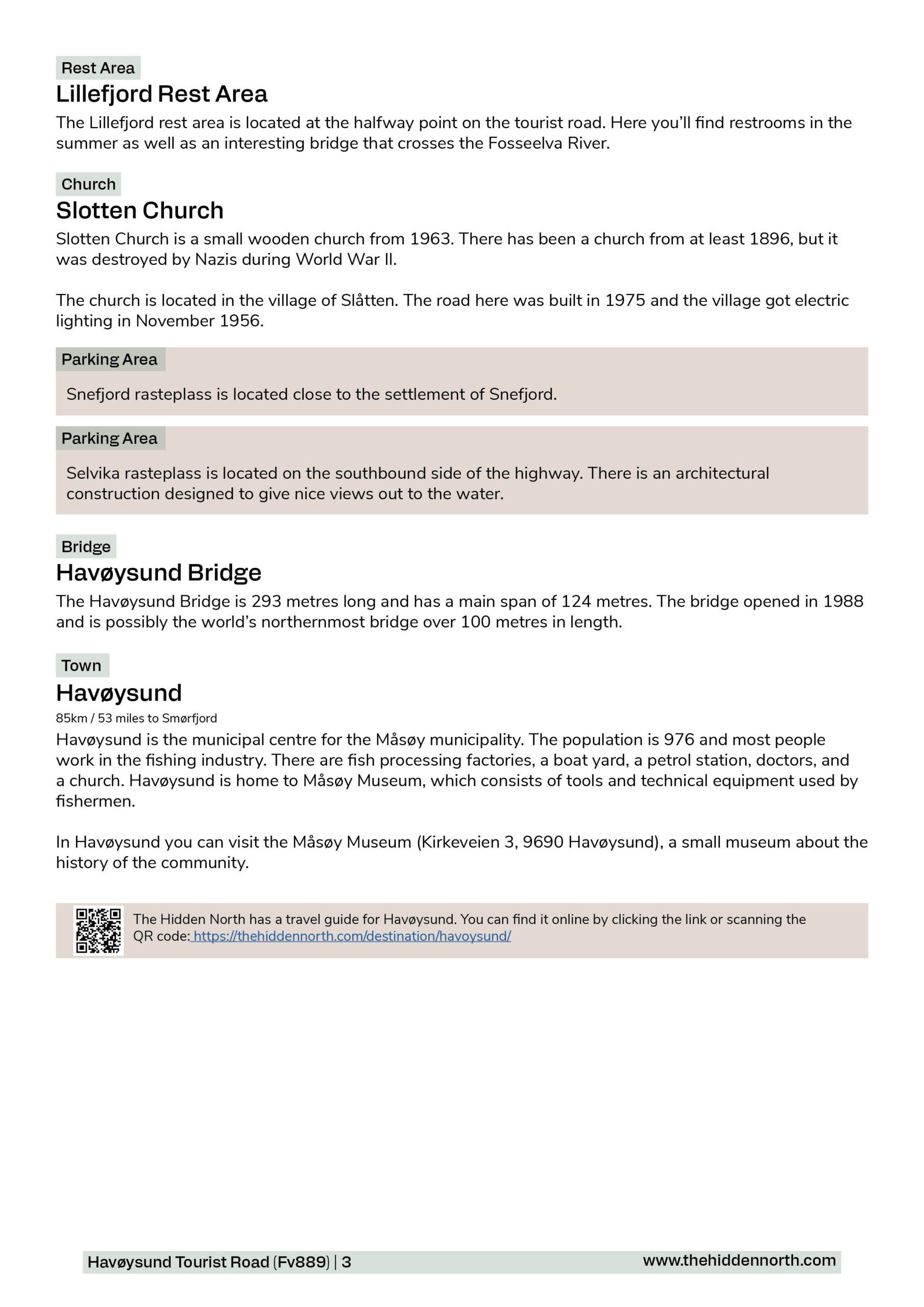 Rest Area
Lillefjord Rest Area
The Lillefjord rest area is located at the halfway point on the tourist road. Here you'll find restrooms in the summer as well as an interesting bridge that crosses the Fosseelva River.

Church
Slotten Church
Slotten Church is a small wooden church from 1963. There has been a church from at least 1896, but it was destroyed by Nazis during World War II.

The church is located in the village of Slåtten. The road here was built in 1975 and the village got electric lighting in November 1956.

Parking Area
Snefjord rasteplass is located close to the settlement of Snefjord.

Parking Area
Selvika rasteplass is located on the southbound side of the highway. There is an architectural construction designed to give nice views out to the water.

Bridge
Havøysund Bridge
The Havøysund Bridge is 293 metres long and has a main span of 124 metres. The bridge opened in 1988 and is possibly the world's northernmost bridge over 100 metres in length.

Town
Havøysund
85km / 53 miles to Smørfjord
Havøysund is the municipal centre for the Måsøy municipality. The population is 976 and most people work in the fishing industry. There are fish processing factories, a boat yard, a petrol station, doctors, and a church. Havøysund is home to Måsøy Museum, which consists of tools and technical equipment used by fishermen.

In Havøysund you can visit the Måsøy Museum (Kirkeveien 3, 9690 Havøysund), a small museum about the history of the community.

The Hidden North has a travel guide for Havøysund. You can find it online by clicking the link or scanning the QR code: https://thehiddennorth.com/destination/havoysund/

Havøysund Tourist Road (Fv889) | 3 www.thehiddennorth.com